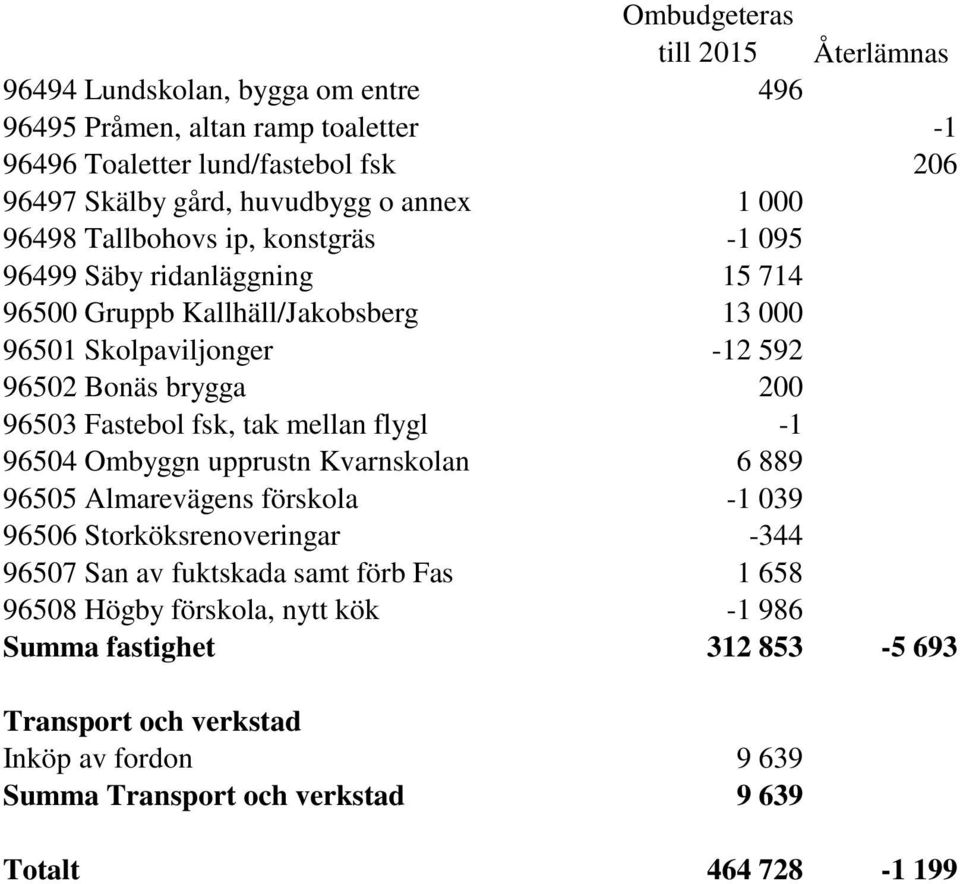 | | Ombudgeteras till 2015 | Återlämnas |
|---|---|---|
| 96494 Lundskolan, bygga om entre | 496 | |
| 96495 Pråmen, altan ramp toaletter | | -1 |
| 96496 Toaletter lund/fastebol fsk | | 206 |
| 96497 Skälby gård, huvudbygg o annex | 1 000 | |
| 96498 Tallbohovs ip, konstgräs | -1 095 | |
| 96499 Säby ridanläggning | 15 714 | |
| 96500 Gruppb Kallhäll/Jakobsberg | 13 000 | |
| 96501 Skolpaviljonger | -12 592 | |
| 96502 Bonäs brygga | 200 | |
| 96503 Fastebol fsk, tak mellan flygl | -1 | |
| 96504 Ombyggn upprustn Kvarnskolan | 6 889 | |
| 96505 Almarevägens förskola | -1 039 | |
| 96506 Storköksrenoveringar | -344 | |
| 96507 San av fuktskada samt förb Fas | 1 658 | |
| 96508 Högby förskola, nytt kök | -1 986 | |
| **Summa fastighet** | **312 853** | **-5 693** |
| | | |
| **Transport och verkstad** | | |
| Inköp av fordon | 9 639 | |
| **Summa Transport och verkstad** | **9 639** | |
| | | |
| **Totalt** | **464 728** | **-1 199** |